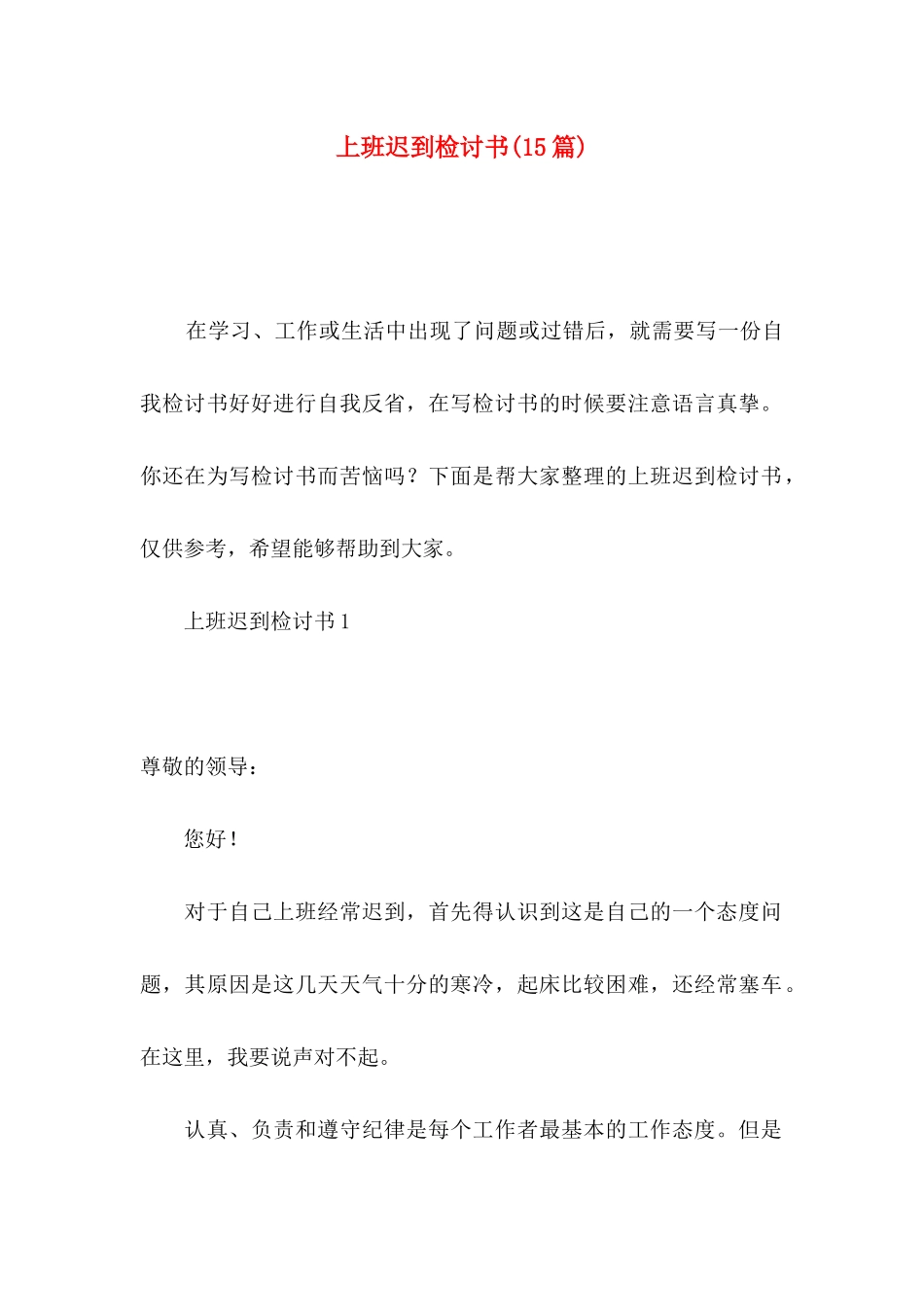 上班迟到检讨书(15篇)

在学习、工作或生活中出现了问题或过错后，就需要写一份自我检讨书好好进行自我反省，在写检讨书的时候要注意语言真挚。你还在为写检讨书而苦恼吗？下面是帮大家整理的上班迟到检讨书，仅供参考，希望能够帮助到大家。

上班迟到检讨书1

尊敬的领导：

您好！

对于自己上班经常迟到，首先得认识到这是自己的一个态度问题，其原因是这几天天气十分的寒冷，起床比较困难，还经常塞车。在这里，我要说声对不起。

认真、负责和遵守纪律是每个工作者最基本的工作态度。但是